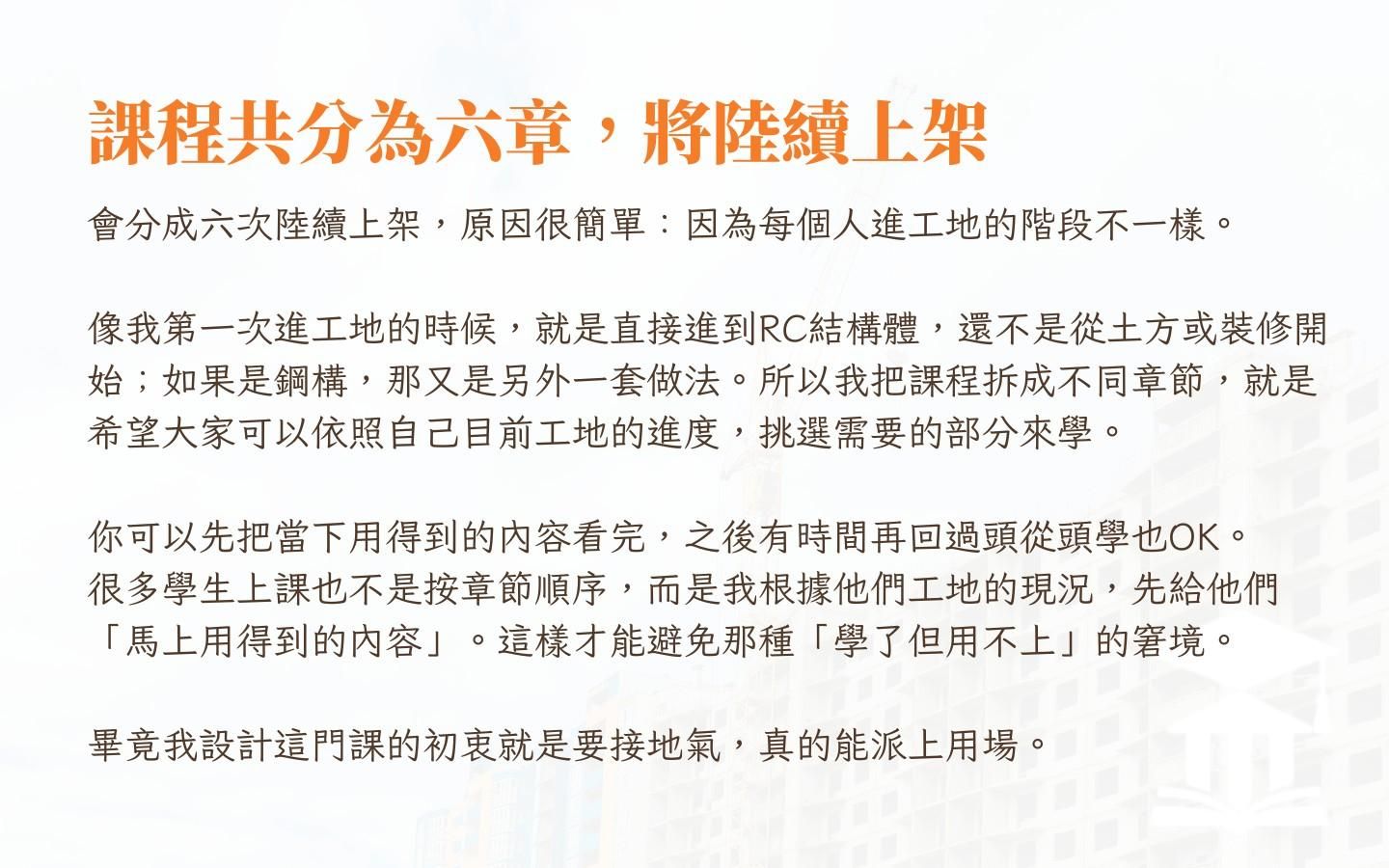 課程共分為六章，將陸續上架

會分成六次陸續上架，原因很簡單：因為每個人進工地的階段不一樣。

像我第一次進工地的時候，就是直接進到RC結構體，還不是從土方或裝修開始；如果是鋼構，那又是另外一套做法。所以我把課程拆成不同章節，就是希望大家可以依照自己目前工地的進度，挑選需要的部分來學。

你可以先把當下用得到的內容看完，之後有時間再回過頭從頭學也OK。
很多學生上課也不是按章節順序，而是我根據他們工地的現況，先給他們「馬上用得到的內容」。這樣才能避免那種「學了但用不上」的窘境。

畢竟我設計這門課的初衷就是要接地氣，真的能派上用場。